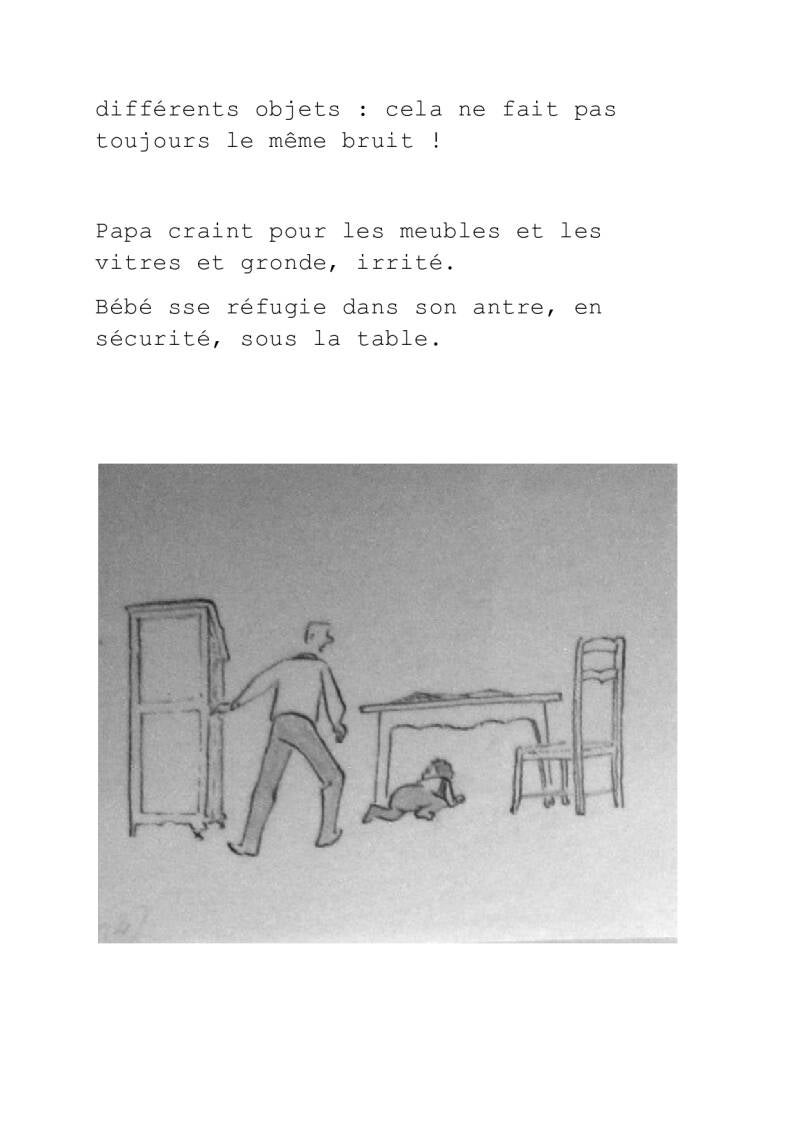 différents objets : cela ne fait pas toujours le même bruit !

Papa craint pour les meubles et les vitres et gronde, irrité.

Bébé sse réfugie dans son antre, en sécurité, sous la table.